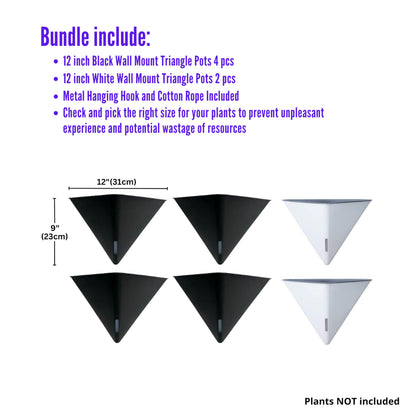 Bundle include:

• 12 inch Black Wall Mount Triangle Pots 4 pcs
• 12 inch White Wall Mount Triangle Pots 2 pcs
• Metal Hanging Hook and Cotton Rope Included
• Check and pick the right size for your plants to prevent unpleasant experience and potential wastage of resources

12"(31cm)

9"
(23cm)

Plants NOT included